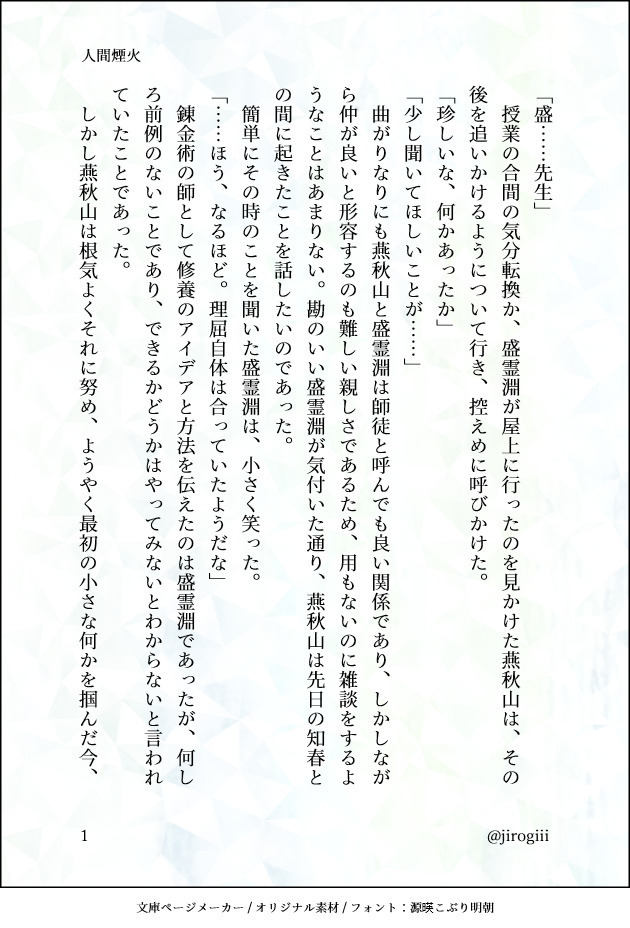 人間煙火

「盛……先生」

授業の合間の気分転換か、盛霊淵が屋上に行ったのを見かけた燕秋山は、その後を追いかけるようについて行き、控えめに呼びかけた。

「珍しいな、何かあったか」

「少し聞いてほしいことが……」

曲がりなりにも燕秋山と盛霊淵は師徒と呼んでも良い関係であり、しかしながら仲が良いと形容するのも難しい親しさであるため、用もないのに雑談をするようなことはあまりない。勘のいい盛霊淵が気付いた通り、燕秋山は先日の知春との間に起きたことを話したいのであった。

簡単にその時のことを聞いた盛霊淵は、小さく笑った。

「……ほう、なるほど。理屈自体は合っていたようだな」

錬金術の師として修養のアイデアと方法を伝えたのは盛霊淵であったが、何しろ前例のないことであり、できるかどうかはやってみないとわからないと言われていたことであった。

しかし燕秋山は根気よくそれに努め、ようやく最初の小さな何かを掴んだ今、

1

@jirogiii

文庫ページメーカー / オリジナル素材 / フォント：源暎こぶり明朝